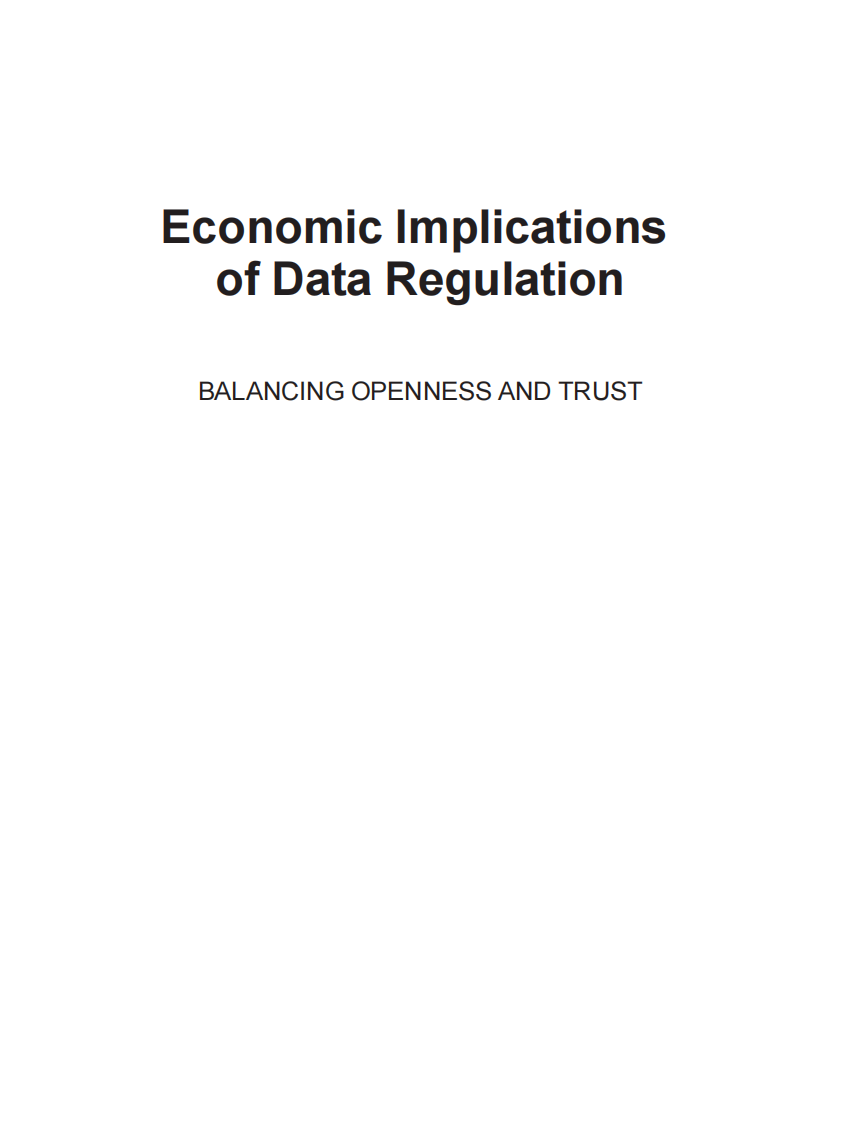 Economic Implications
of Data Regulation

BALANCING OPENNESS AND TRUST